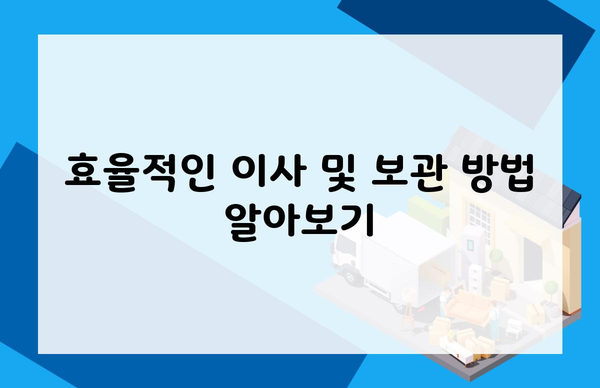 효율적인 이사 및 보관 방법 알아보기